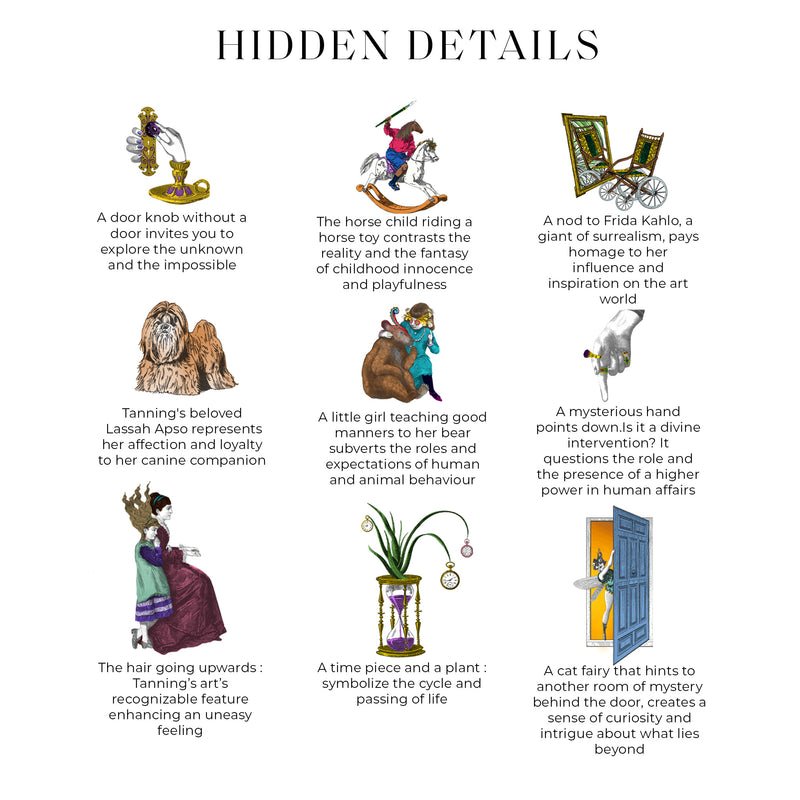 HIDDEN DETAILS

A door knob without a door invites you to explore the unknown and the impossible

The horse child riding a horse toy contrasts the reality and the fantasy of childhood innocence and playfulness

A nod to Frida Kahlo, a giant of surrealism, pays homage to her influence and inspiration on the art world

Tanning's beloved Lassah Apso represents her affection and loyalty to her canine companion

A little girl teaching good manners to her bear subverts the roles and expectations of human and animal behaviour

A mysterious hand points down.Is it a divine intervention? It questions the role and the presence of a higher power in human affairs

The hair going upwards : Tanning's art's recognizable feature enhancing an uneasy feeling

A time piece and a plant : symbolize the cycle and passing of life

A cat fairy that hints to another room of mystery behind the door, creates a sense of curiosity and intrigue about what lies beyond